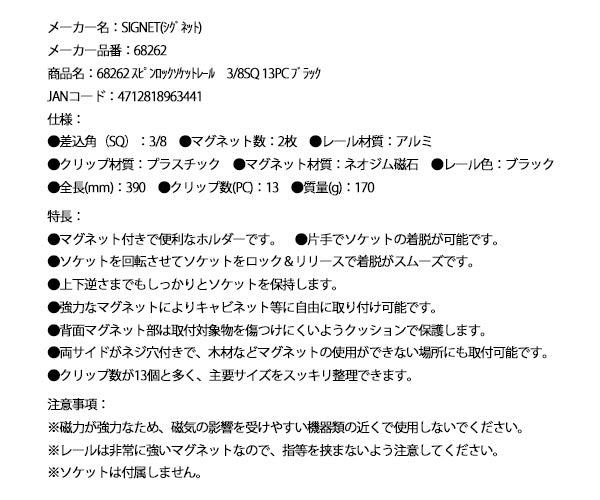 メーカー名：SIGNET(ｼｸﾞﾈｯﾄ)
メーカー品番：68262
商品名：68262 ｽﾋﾟﾝﾛｯｸｿｹｯﾄﾚｰﾙ　3/8SQ 13PC ﾌﾞﾗｯｸ
JANコード：4712818963441
仕様：
●差込角（SQ）：3/8　●マグネット数：2枚　●レール材質：アルミ
●クリップ材質：プラスチック　●マグネット材質：ネオジム磁石　●レール色：ブラック
●全長(mm)：390　●クリップ数(PC)：13　●質量(g)：170

特長：
●マグネット付きで便利なホルダーです。　●片手でソケットの着脱が可能です。
●ソケットを回転させてソケットをロック＆リリースで着脱がスムーズです。
●上下逆さまでもしっかりとソケットを保持します。
●強力なマグネットによりキャビネット等に自由に取り付け可能です。
●背面マグネット部は取付対象物を傷つけにくいようクッションで保護します。
●両サイドがネジ穴付きで、木材などマグネットの使用ができない場所にも取付可能です。
●クリップ数が13個と多く、主要サイズをスッキリ整理できます。

注意事項：
※磁力が強力なため、磁気の影響を受けやすい機器類の近くで使用しないでください。
※レールは非常に強いマグネットなので、指等を挟まないよう注意してください。
※ソケットは付属しません。